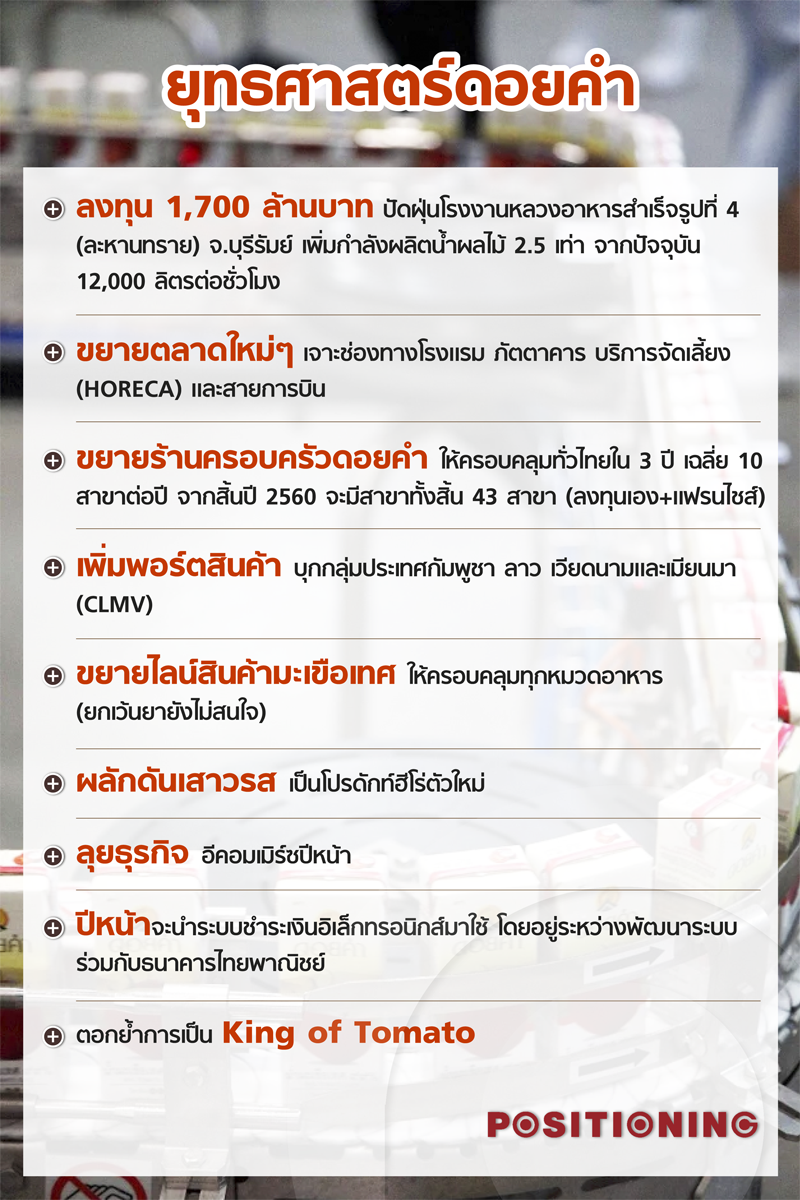 ยุทธศาสตร์ดอยคำ

ลงทุน 1,700 ล้านบาท ปัดฝุ่นโรงงานหลวงอาหารสำเร็จรูปที่ 4 (ละหานทราย) จ.บุรีรัมย์ เพิ่มกำลังผลิตน้ำผลไม้ 2.5 เท่า จากปัจจุบัน 12,000 ลิตรต่อชั่วโมง

ขยายตลาดใหม่ๆ เจาะช่องทางโรงแรม ภัตตาคาร บริการจัดเลี้ยง (HORECA) และสายการบิน

ขยายร้านครอบครัวดอยคำ ให้ครอบคลุมทั่วไทยใน 3 ปี เฉลี่ย 10 สาขาต่อปี จากสิ้นปี 2560 จะมีสาขาทั้งสิ้น 43 สาขา (ลงทุนเอง+แฟรนไชส์)

เพิ่มพอร์ตสินค้า บุกกลุ่มประเทศกัมพูชา ลาว เวียดนามและเมียนมา (CLMV)

ขยายไลน์สินค้ามะเขือเทศ ให้ครอบคลุมทุกหมวดอาหาร (ยกเว้นยายังไม่สนใจ)

ผลักดันเสาวรส เป็นโปรดักท์ฮีโร่ตัวใหม่

ลุยธุรกิจ อีคอมเมิร์ซปีหน้า

ปีหน้าจะนำระบบชำระเงินอิเล็กทรอนิกส์มาใช้ โดยอยู่ระหว่างพัฒนาระบบร่วมกับธนาคารไทยพาณิชย์

ตอกย้ำการเป็น King of Tomato

POSITIONING